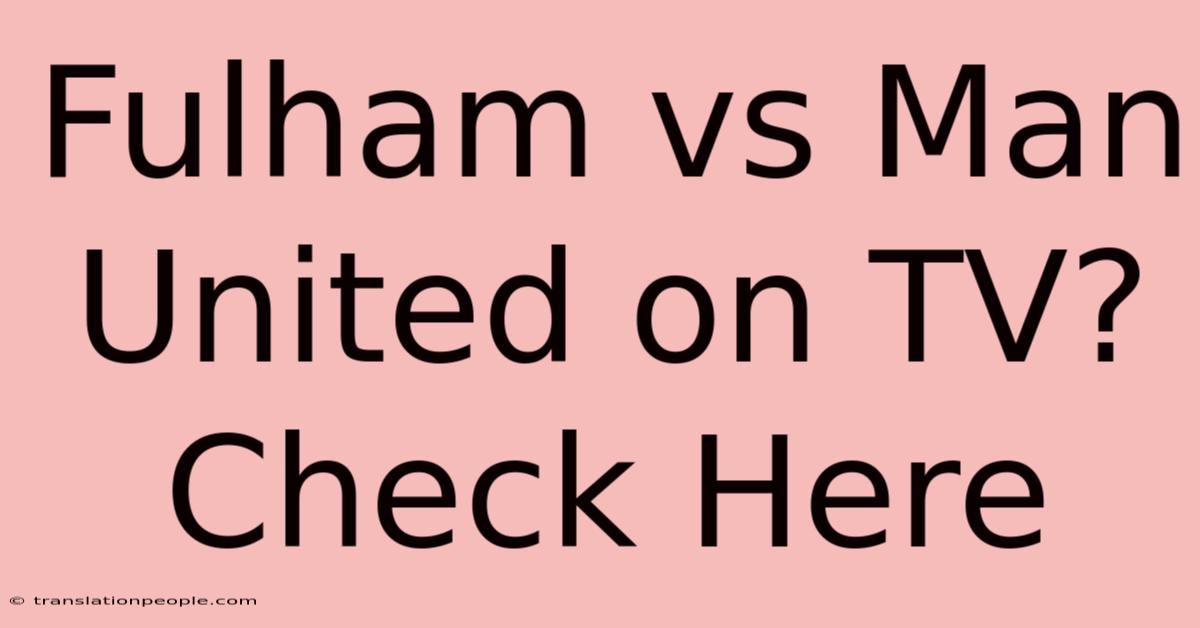 Fulham vs Man United on TV? Check Here

© translationpeople.com